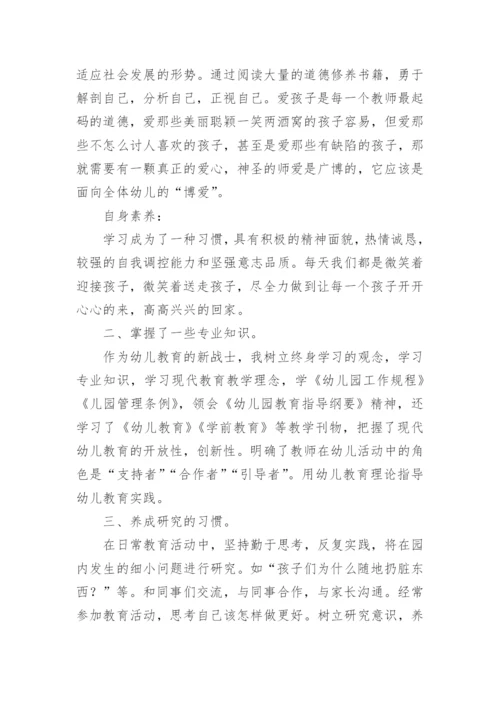 适应社会发展的形势。通过阅读大量的道德修养书籍，勇于解剖自己，分析自己，正视自己。爱孩子是每一个教师最起码的道德，爱那些美丽聪颖一笑两酒窝的孩子容易，但爱那些不怎么讨人喜欢的孩子，甚至是爱那些有缺陷的孩子，那就需要有一颗真正的爱心，神圣的师爱是广博的，它应该是面向全体幼儿的“博爱”。

自身素养：

学习成为了一种习惯，具有积极的精神面貌，热情诚恳，较强的自我调控能力和坚强意志品质。每天我们都是微笑着迎接孩子，微笑着送走孩子，尽全力做到让每一个孩子开开心心的来，高高兴兴的回家。

二、掌握了一些专业知识。

作为幼儿教育的新战士，我树立终身学习的观念，学习专业知识，学习现代教育教学理念，学《幼儿园工作规程》《儿园管理条例》，领会《幼儿园教育指导纲要》精神，还学习了《幼儿教育》《学前教育》等教学刊物，把握了现代幼儿教育的开放性，创新性。明确了教师在幼儿活动中的角色是“支持者”“合作者”“引导者”。用幼儿教育理论指导幼儿教育实践。

三、养成研究的习惯。

在日常教育活动中，坚持勤于思考，反复实践，将在园内发生的细小问题进行研究。如“孩子们为什么随地扔脏东西？”等。和同事们交流，与同事合作，与家长沟通。经常参加教育活动，思考自己该怎样做更好。树立研究意识，养